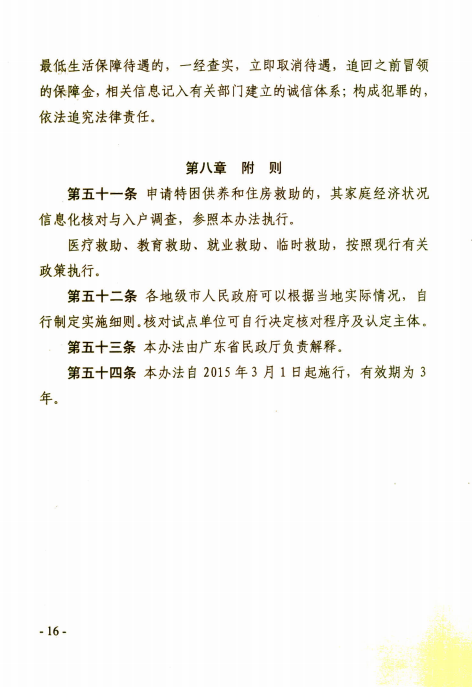 最低生活保障待遇的，一经查实，立即取消待遇，追回之前冒领的保障金，相关信息记入有关部门建立的诚信体系；构成犯罪的，依法追究法律责任。

第八章　附　则

第五十一条　申请特困供养和住房救助的，其家庭经济状况信息化核对与入户调查，参照本办法执行。

医疗救助、教育救助、就业救助、临时救助，按照现行有关政策执行。

第五十二条　各地级市人民政府可以根据当地实际情况，自行制定实施细则。核对试点单位可自行决定核对程序及认定主体。

第五十三条　本办法由广东省民政厅负责解释。

第五十四条　本办法自 2015 年 3 月 1 日起施行，有效期为 3 年。

- 16 -